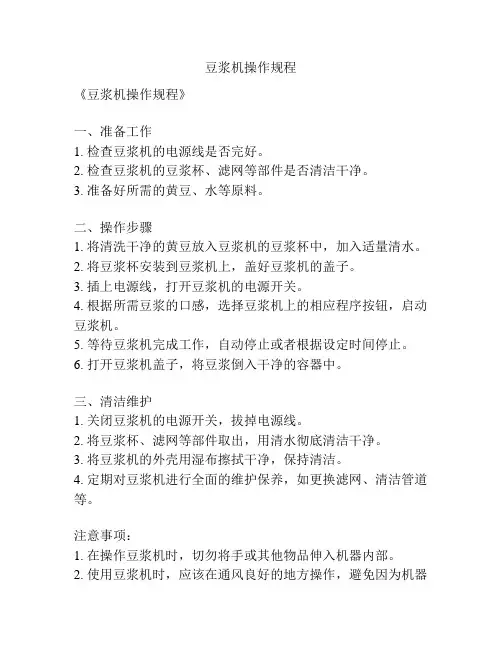 豆浆机操作规程

《豆浆机操作规程》

一、准备工作
1. 检查豆浆机的电源线是否完好。
2. 检查豆浆机的豆浆杯、滤网等部件是否清洁干净。
3. 准备好所需的黄豆、水等原料。

二、操作步骤
1. 将清洗干净的黄豆放入豆浆机的豆浆杯中，加入适量清水。
2. 将豆浆杯安装到豆浆机上，盖好豆浆机的盖子。
3. 插上电源线，打开豆浆机的电源开关。
4. 根据所需豆浆的口感，选择豆浆机上的相应程序按钮，启动豆浆机。
5. 等待豆浆机完成工作，自动停止或者根据设定时间停止。
6. 打开豆浆机盖子，将豆浆倒入干净的容器中。

三、清洁维护
1. 关闭豆浆机的电源开关，拔掉电源线。
2. 将豆浆杯、滤网等部件取出，用清水彻底清洁干净。
3. 将豆浆机的外壳用湿布擦拭干净，保持清洁。
4. 定期对豆浆机进行全面的维护保养，如更换滤网、清洁管道等。

注意事项：
1. 在操作豆浆机时，切勿将手或其他物品伸入机器内部。
2. 使用豆浆机时，应该在通风良好的地方操作，避免因为机器